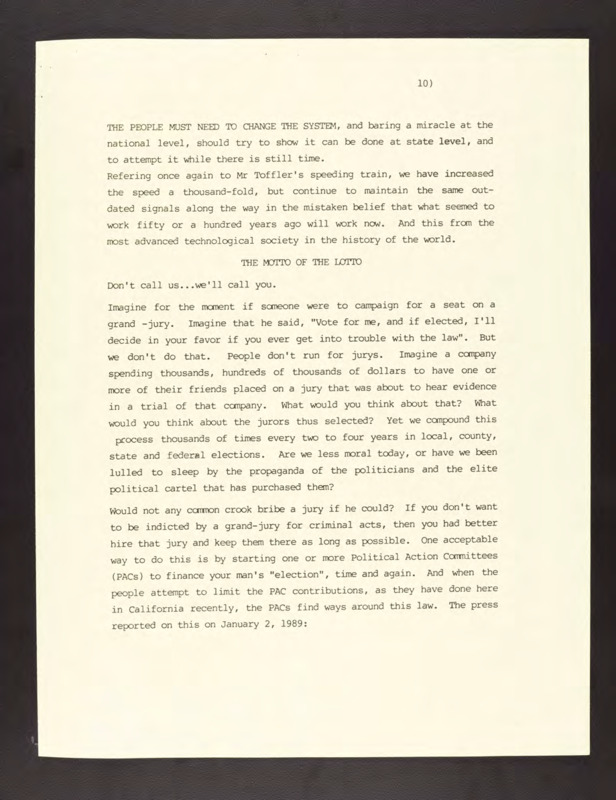 10)

THE PEOPLE MUST NEED TO CHANGE THE SYSTEM, and baring a miracle at the national level, should try to show it can be done at state level, and to attempt it while there is still time.
Refering once again to Mr Toffler's speeding train, we have increased the speed a thousand-fold, but continue to maintain the same outdated signals along the way in the mistaken belief that what seemed to work fifty or a hundred years ago will work now. And this from the most advanced technological society in the history of the world.

THE MOTTO OF THE LOTTO

Don't call us...we'll call you.

Imagine for the moment if someone were to campaign for a seat on a grand -jury. Imagine that he said, "Vote for me, and if elected, I'll decide in your favor if you ever get into trouble with the law". But we don't do that. People don't run for jurys. Imagine a company spending thousands, hundreds of thousands of dollars to have one or more of their friends placed on a jury that was about to hear evidence in a trial of that company. What would you think about that? What would you think about the jurors thus selected? Yet we compound this process thousands of times every two to four years in local, county, state and federal elections. Are we less moral today, or have we been lulled to sleep by the propaganda of the politicians and the elite political cartel that has purchased them?

Would not any common crook bribe a jury if he could? If you don't want to be indicted by a grand-jury for criminal acts, then you had better hire that jury and keep them there as long as possible. One acceptable way to do this is by starting one or more Political Action Committees (PACs) to finance your man's "election", time and again. And when the people attempt to limit the PAC contributions, as they have done here in California recently, the PACs find ways around this law. The press reported on this on January 2, 1989: